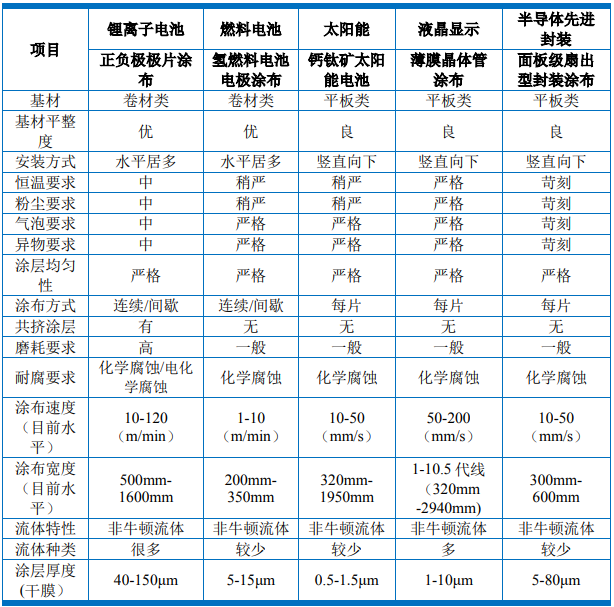 | 项目 | 锂离子电池 | 燃料电池 | 太阳能 | 液晶显示 | 半导体先进封装 |
|---|---|---|---|---|---|
| | 正负极极片涂布 | 氢燃料电池电极涂布 | 钙钛矿太阳能电池 | 薄膜晶体管涂布 | 面板级扇出型封装涂布 |
| 基材 | 卷材类 | 卷材类 | 平板类 | 平板类 | 平板类 |
| 基材平整度 | 优 | 优 | 良 | 良 | 良 |
| 安装方式 | 水平居多 | 水平居多 | 竖直向下 | 竖直向下 | 竖直向下 |
| 恒温要求 | 中 | 稍严 | 稍严 | 严格 | 苛刻 |
| 粉尘要求 | 中 | 稍严 | 稍严 | 严格 | 苛刻 |
| 气泡要求 | 中 | 严格 | 严格 | 严格 | 苛刻 |
| 异物要求 | 中 | 严格 | 严格 | 严格 | 苛刻 |
| 涂层均匀性 | 严格 | 严格 | 严格 | 严格 | 严格 |
| 涂布方式 | 连续/间歇 | 连续/间歇 | 每片 | 每片 | 每片 |
| 共挤涂层 | 有 | 无 | 无 | 无 | 无 |
| 磨耗要求 | 高 | 一般 | 一般 | 一般 | 一般 |
| 耐腐要求 | 化学腐蚀/电化学腐蚀 | 化学腐蚀 | 化学腐蚀 | 化学腐蚀 | 化学腐蚀 |
| 涂布速度（目前水平） | 10-120（m/min） | 1-10（m/min） | 10-50（mm/s） | 50-200（mm/s） | 10-50（mm/s） |
| 涂布宽度（目前水平） | 500mm-1600mm | 200mm-350mm | 320mm-1950mm | 1-10.5 代线（320mm -2940mm) | 300mm-600mm |
| 流体特性 | 非牛顿流体 | 非牛顿流体 | 非牛顿流体 | 非牛顿流体 | 非牛顿流体 |
| 流体种类 | 很多 | 较少 | 较少 | 多 | 较少 |
| 涂层厚度(干膜) | 40-150μm | 5-15μm | 0.5-1.5μm | 1-10μm | 5-80μm |